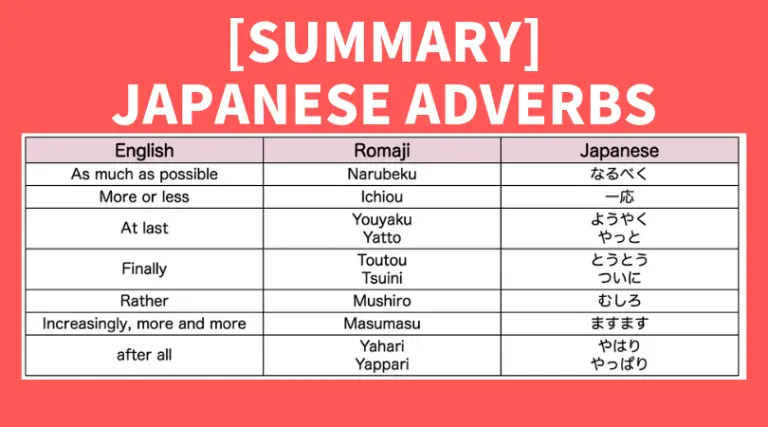 [SUMMARY]
JAPANESE ADVERBS

| English | Romaji | Japanese |
|---|---|---|
| As much as possible | Narubeku | なるべく |
| More or less | Ichiou | 一応 |
| At last | Youyaku Yatto | ようやく やっと |
| Finally | Toutou Tsuini | とうとう ついに |
| Rather | Mushiro | むしろ |
| Increasingly, more and more | Masumasu | ますます |
| after all | Yahari Yappari | やはり やっぱり |